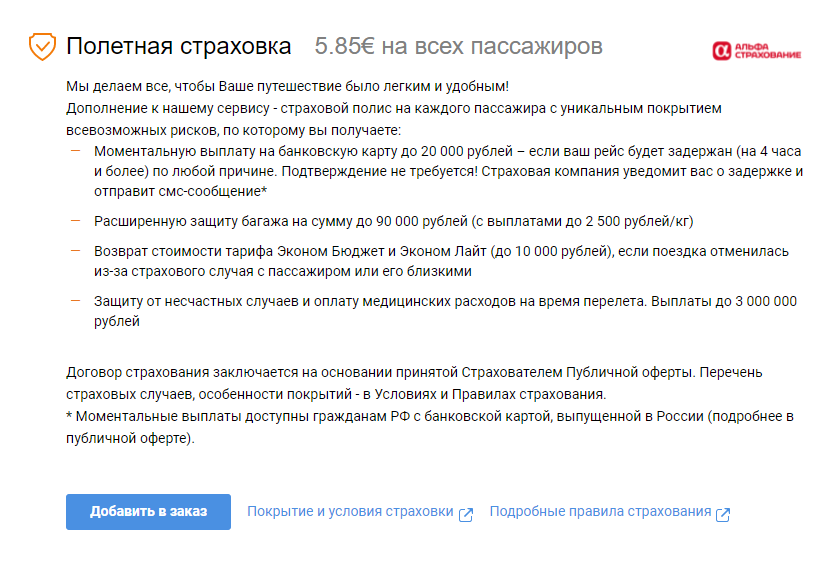 Полетная страховка 5.85€ на всех пассажиров

АЛЬФА СТРАХОВАНИЕ

Мы делаем все, чтобы Ваше путешествие было легким и удобным!
Дополнение к нашему сервису - страховой полис на каждого пассажира с уникальным покрытием всевозможных рисков, по которому вы получаете:

– Моментальную выплату на банковскую карту до 20 000 рублей – если ваш рейс будет задержан (на 4 часа и более) по любой причине. Подтверждение не требуется! Страховая компания уведомит вас о задержке и отправит смс-сообщение*

– Расширенную защиту багажа на сумму до 90 000 рублей (с выплатами до 2 500 рублей/кг)

– Возврат стоимости тарифа Эконом Бюджет и Эконом Лайт (до 10 000 рублей), если поездка отменилась из-за страхового случая с пассажиром или его близкими

– Защиту от несчастных случаев и оплату медицинских расходов на время перелета. Выплаты до 3 000 000 рублей

Договор страхования заключается на основании принятой Страхователем Публичной оферты. Перечень страховых случаев, особенности покрытий - в Условиях и Правилах страхования.
* Моментальные выплаты доступны гражданам РФ с банковской картой, выпущенной в России (подробнее в публичной оферте).

Добавить в заказ

Покрытие и условия страховки

Подробные правила страхования